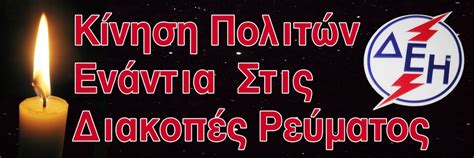 Κίνηση Πολιτών
Ενάντια Στις
Διακοπές Ρεύματος

ΔΕΗ